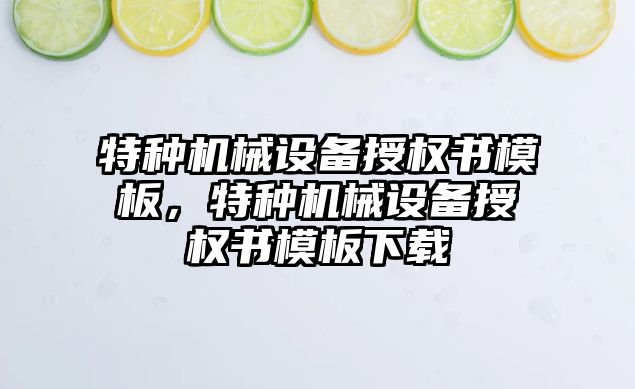 特种机械设备授权书模板，特种机械设备授权书模板下载